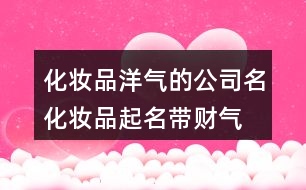 化妆品洋气的公司名
化妆品起名带财气